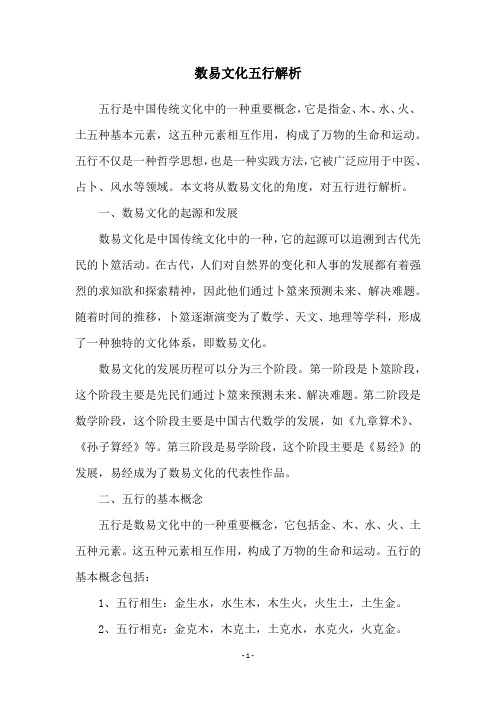 数易文化五行解析

五行是中国传统文化中的一种重要概念，它是指金、木、水、火、土五种基本元素，这五种元素相互作用，构成了万物的生命和运动。五行不仅是一种哲学思想，也是一种实践方法，它被广泛应用于中医、占卜、风水等领域。本文将从数易文化的角度，对五行进行解析。

一、数易文化的起源和发展

数易文化是中国传统文化中的一种，它的起源可以追溯到古代先民的卜筮活动。在古代，人们对自然界的变化和人事的发展都有着强烈的求知欲和探索精神，因此他们通过卜筮来预测未来、解决难题。随着时间的推移，卜筮逐渐演变为了数学、天文、地理等学科，形成了一种独特的文化体系，即数易文化。

数易文化的发展历程可以分为三个阶段。第一阶段是卜筮阶段，这个阶段主要是先民们通过卜筮来预测未来、解决难题。第二阶段是数学阶段，这个阶段主要是中国古代数学的发展，如《九章算术》、《孙子算经》等。第三阶段是易学阶段，这个阶段主要是《易经》的发展，易经成为了数易文化的代表性作品。

二、五行的基本概念

五行是数易文化中的一种重要概念，它包括金、木、水、火、土五种元素。这五种元素相互作用，构成了万物的生命和运动。五行的基本概念包括：

1、五行相生：金生水，水生木，木生火，火生土，土生金。

2、五行相克：金克木，木克土，土克水，水克火，火克金。

- 1 -